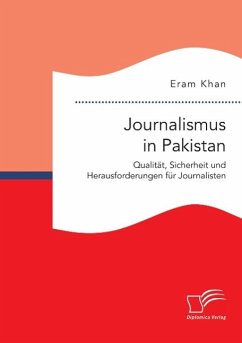 Eram Khan

Journalismus in Pakistan

Qualität, Sicherheit und Herausforderungen für Journalisten

Diplomica Verlag